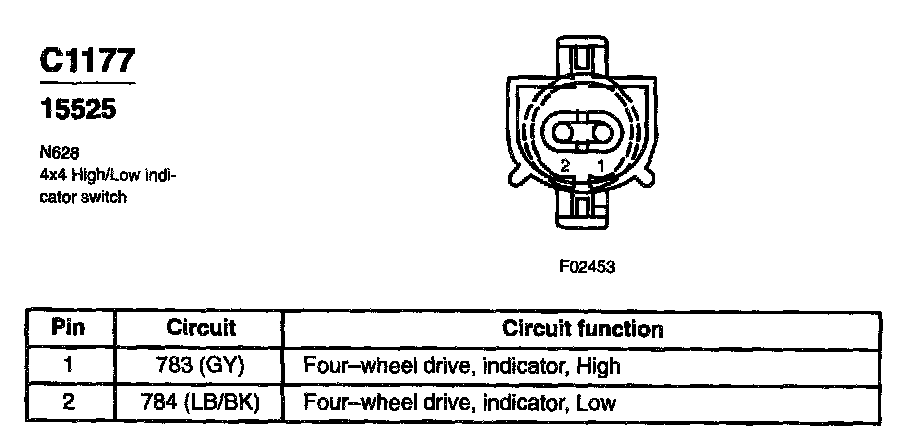 C1177

15525

N628
4x4 High/Low indicator switch

2 1

F02453

| Pin | Circuit | Circuit function |
|---|---|---|
| 1 | 783 (GY) | Four–wheel drive, indicator, High |
| 2 | 784 (LB/BK) | Four–wheel drive, indicator, Low |